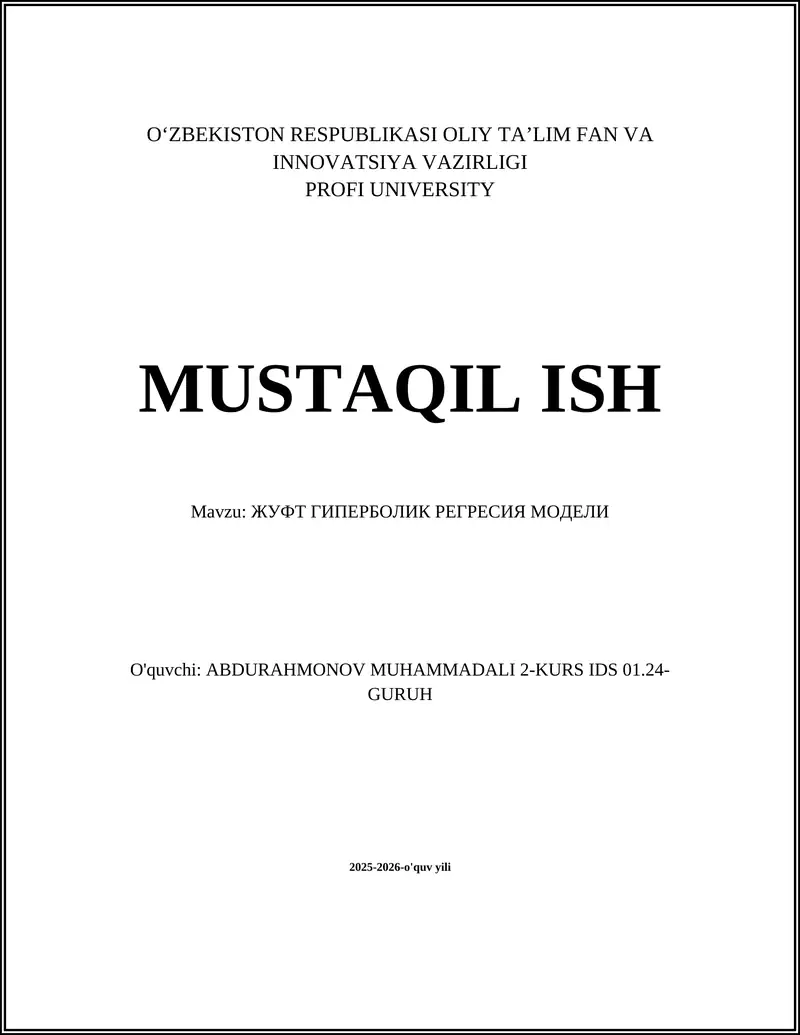 O‘ZBEKISTON RESPUBLIKASI OLIY TA’LIM FAN VA INNOVATSIYA VAZIRLIGI
PROFI UNIVERSITY

MUSTAQIL ISH

Mavzu: ЖУФТ ГИПЕРБОЛИК РЕГРЕСИЯ МОДЕЛИ

O'quvchi: ABDURAHMONOV MUHAMMADALI 2-KURS IDS 01.24-GURUH

2025-2026-o'quv yili